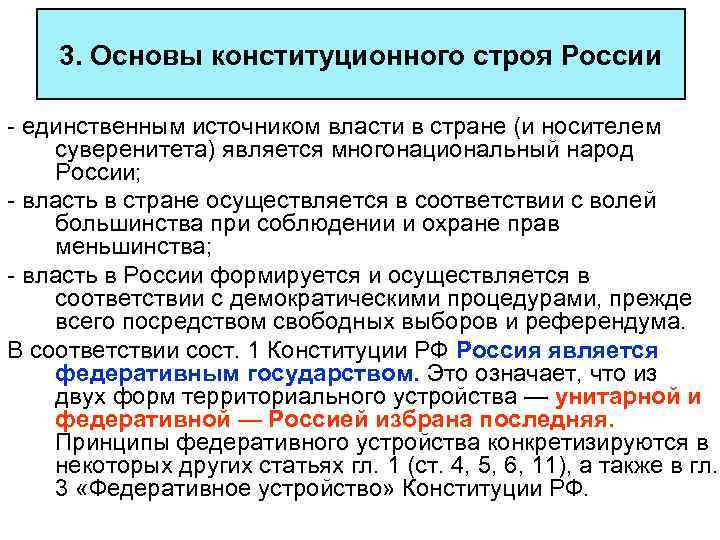 3. Основы конституционного строя России

- единственным источником власти в стране (и носителем суверенитета) является многонациональный народ России;

- власть в стране осуществляется в соответствии с волей большинства при соблюдении и охране прав меньшинства;

- власть в России формируется и осуществляется в соответствии с демократическими процедурами, прежде всего посредством свободных выборов и референдума.

В соответствии сост. 1 Конституции РФ Россия является федеративным государством. Это означает, что из двух форм территориального устройства — унитарной и федеративной — Россией избрана последняя. Принципы федеративного устройства конкретизируются в некоторых других статьях гл. 1 (ст. 4, 5, 6, 11), а также в гл. 3 «Федеративное устройство» Конституции РФ.